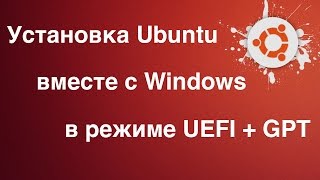 Установка Ubuntu
вместе с Windows
в режиме UEFI + GPT